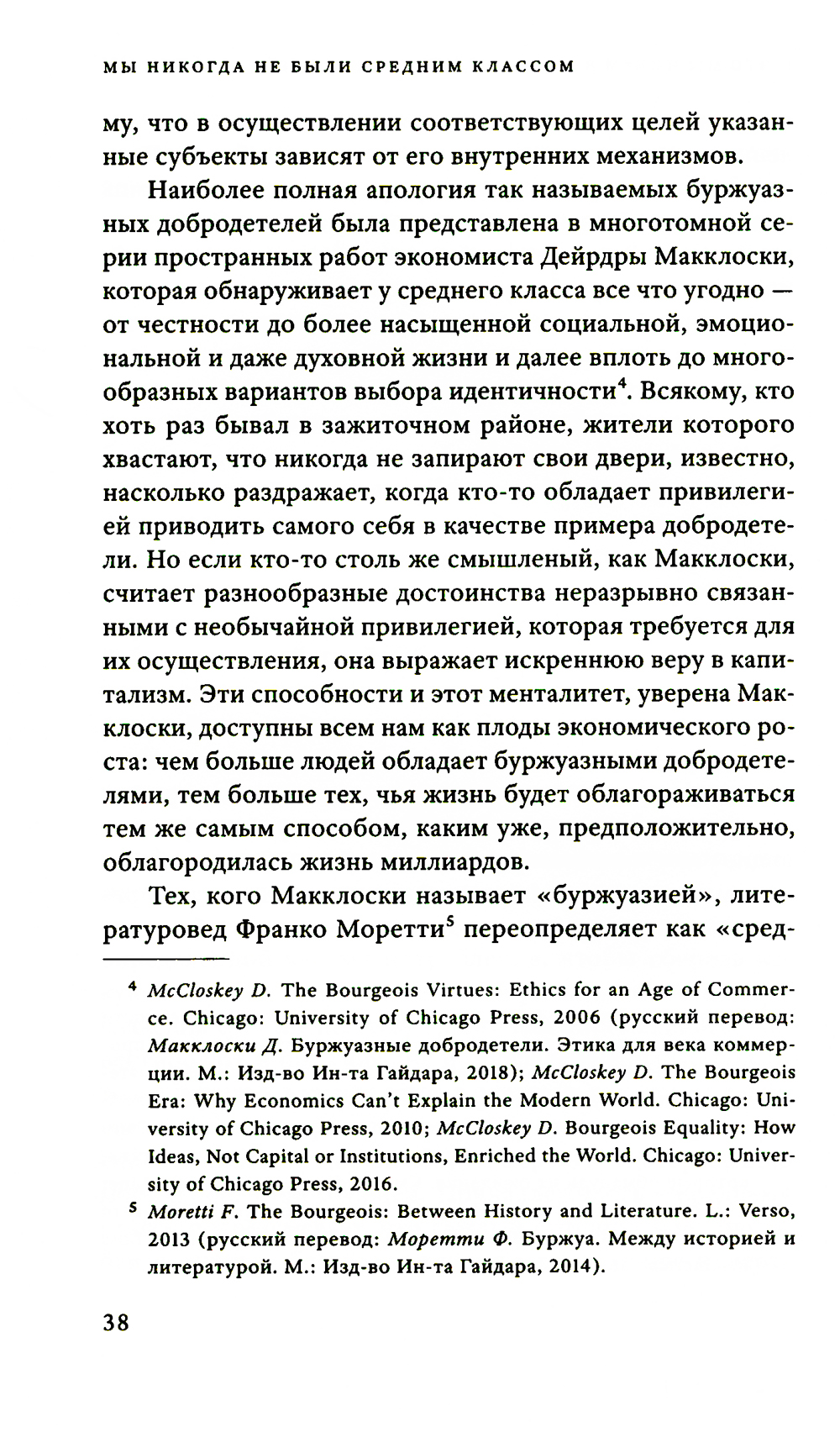 МЫ НИКОГДА НЕ БЫЛИ СРЕДНИМ КЛАССОМ

му, что в осуществлении соответствующих целей указанные субъекты зависят от его внутренних механизмов.

Наиболее полная апология так называемых буржуазных добродетелей была представлена в многотомной серии пространных работ экономиста Дейрдры Макклоски, которая обнаруживает у среднего класса все что угодно — от честности до более насыщенной социальной, эмоциональной и даже духовной жизни и далее вплоть до многообразных вариантов выбора идентичности$^4$. Всякому, кто хоть раз бывал в зажиточном районе, жители которого хвастают, что никогда не запирают свои двери, известно, насколько раздражает, когда кто-то обладает привилегией приводить самого себя в качестве примера добродетели. Но если кто-то столь же смышленый, как Макклоски, считает разнообразные достоинства неразрывно связанными с необычайной привилегией, которая требуется для их осуществления, она выражает искреннюю веру в капитализм. Эти способности и этот менталитет, уверена Макклоски, доступны всем нам как плоды экономического роста: чем больше людей обладает буржуазными добродетелями, тем больше тех, чья жизнь будет облагораживаться тем же самым способом, каким уже, предположительно, облагородилась жизнь миллиардов.

Тех, кого Макклоски называет «буржуазией», литературовед Франко Моретти$^5$ переопределяет как «сред-

$^4$ McCloskey D. The Bourgeois Virtues: Ethics for an Age of Commerce. Chicago: University of Chicago Press, 2006 (русский перевод: Макклоски Д. Буржуазные добродетели. Этика для века коммерции. М.: Изд-во Ин-та Гайдара, 2018); McCloskey D. The Bourgeois Era: Why Economics Can't Explain the Modern World. Chicago: University of Chicago Press, 2010; McCloskey D. Bourgeois Equality: How Ideas, Not Capital or Institutions, Enriched the World. Chicago: University of Chicago Press, 2016.

$^5$ Moretti F. The Bourgeois: Between History and Literature. L.: Verso, 2013 (русский перевод: Моретти Ф. Буржуа. Между историей и литературой. М.: Изд-во Ин-та Гайдара, 2014).

38